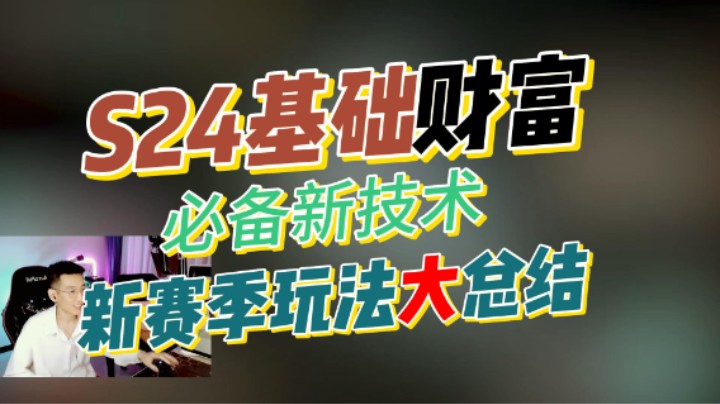 S24基础财富
必备新技术
新赛季玩法大总结